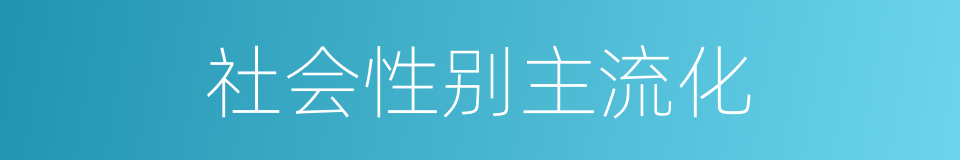 社会性别主流化